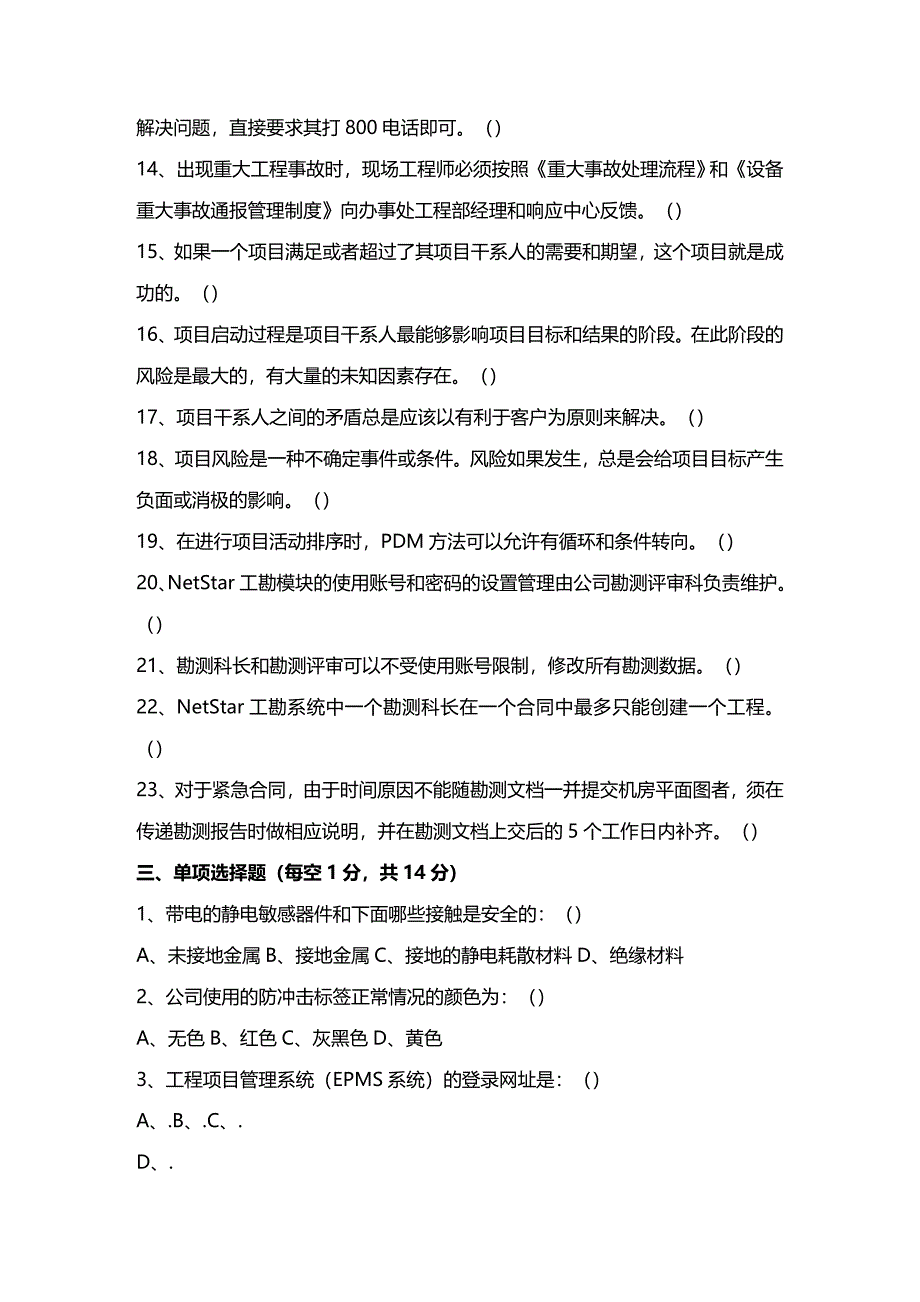 解决问题，直接要求其打 800 电话即可。（）

14、出现重大工程事故时，现场工程师必须按照《重大事故处理流程》和《设备重大事故通报管理制度》向办事处工程部经理和响应中心反馈。（）

15、如果一个项目满足或者超过了其项目干系人的需要和期望，这个项目就是成功的。（）

16、项目启动过程是项目干系人最能够影响项目目标和结果的阶段。在此阶段的风险是最大的，有大量的未知因素存在。（）

17、项目干系人之间的矛盾总是应该以有利于客户为原则来解决。（）

18、项目风险是一种不确定事件或条件。风险如果发生，总是会给项目目标产生负面或消极的影响。（）

19、在进行项目活动排序时，PDM 方法可以允许有循环和条件转向。（）

20、NetStar 工勘模块的使用账号和密码的设置管理由公司勘测评审科负责维护。（）

21、勘测科长和勘测评审可以不受使用账号限制，修改所有勘测数据。（）

22、NetStar 工勘系统中一个勘测科长在一个合同中最多只能创建一个工程。（）

23、对于紧急合同，由于时间原因不能随勘测文档一并提交机房平面图者，须在传递勘测报告时做相应说明，并在勘测文档上交后的 5 个工作日内补齐。（）

三、单项选择题（每空 1 分，共 14 分）

1、带电的静电敏感器件和下面哪些接触是安全的：（）

A、未接地金属 B、接地金属 C、接地的静电耗散材料 D、绝缘材料

2、公司使用的防冲击标签正常情况的颜色为：（）

A、无色 B、红色 C、灰黑色 D、黄色

3、工程项目管理系统（EPMS 系统）的登录网址是：（）

A、.B、.C、.

D、.